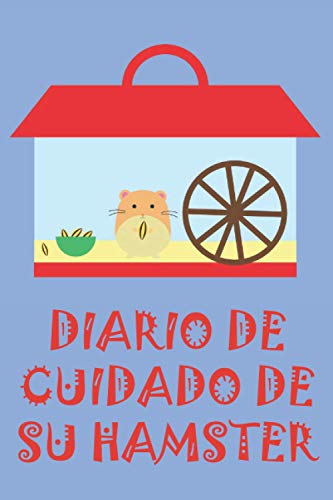 DIARIO DE CUIDADO DE SU HAMSTER